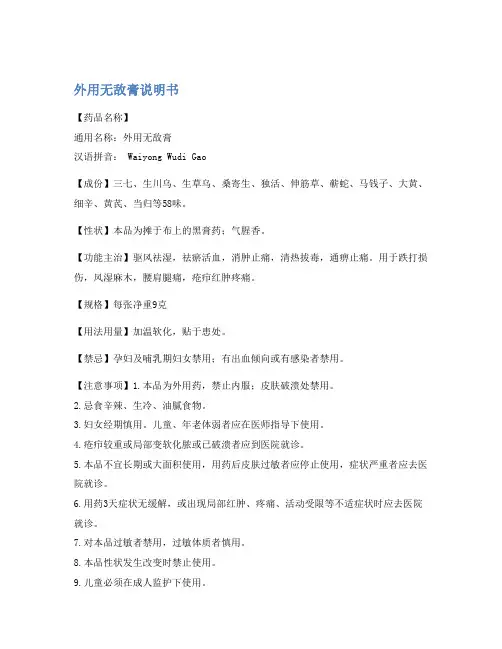 外用无敌膏说明书

【药品名称】
通用名称：外用无敌膏
汉语拼音： Waiyong Wudi Gao

【成份】三七、生川乌、生草乌、桑寄生、独活、伸筋草、蕲蛇、马钱子、大黄、细辛、黄芪、当归等58味。

【性状】本品为摊于布上的黑膏药；气腥香。

【功能主治】驱风祛湿，祛瘀活血，消肿止痛，清热拔毒，通痹止痛。用于跌打损伤，风湿麻木，腰肩腿痛，疮疖红肿疼痛。

【规格】每张净重9克

【用法用量】加温软化，贴于患处。

【禁忌】孕妇及哺乳期妇女禁用；有出血倾向或有感染者禁用。

【注意事项】1.本品为外用药，禁止内服；皮肤破溃处禁用。
2.忌食辛辣、生冷、油腻食物。
3.妇女经期慎用。儿童、年老体弱者应在医师指导下使用。
4.疮疖较重或局部变软化脓或已破溃者应到医院就诊。
5.本品不宜长期或大面积使用，用药后皮肤过敏者应停止使用，症状严重者应去医院就诊。
6.用药3天症状无缓解，或出现局部红肿、疼痛、活动受限等不适症状时应去医院就诊。
7.对本品过敏者禁用，过敏体质者慎用。
8.本品性状发生改变时禁止使用。
9.儿童必须在成人监护下使用。